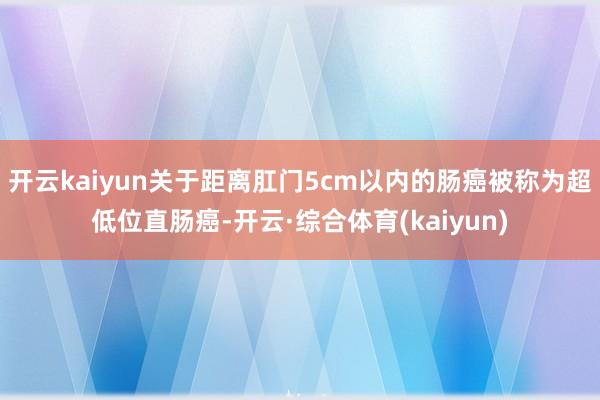 开云kaiyun关于距离肛门5cm以内的肠癌被称为超低位直肠癌-开云·综合体育(kaiyun)